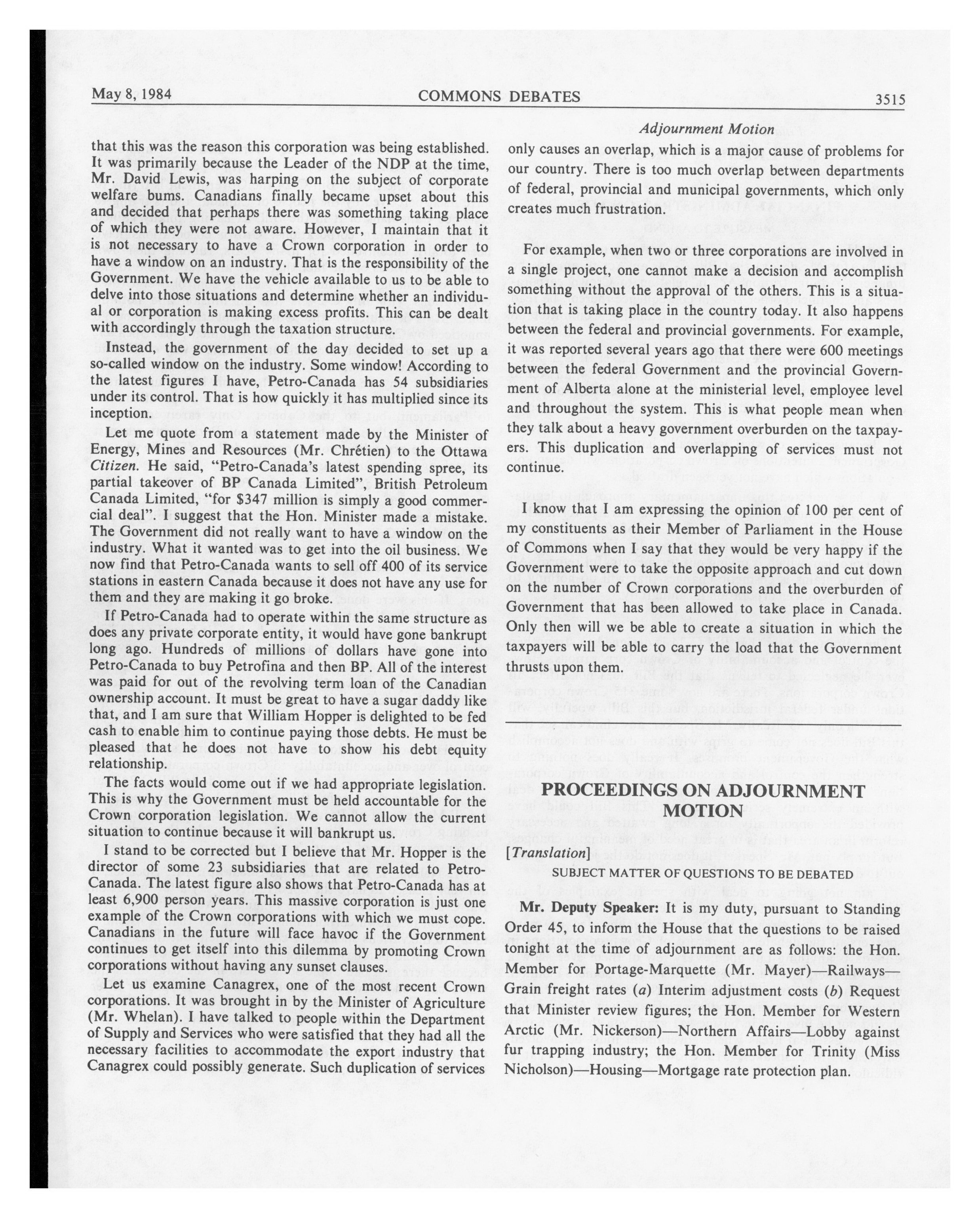 May 8, 1984 COMMONS DEBATES 3515

Adjournment Motion

that this was the reason this corporation was being established. It was primarily because the Leader of the NDP at the time, Mr. David Lewis, was harping on the subject of corporate welfare bums. Canadians finally became upset about this and decided that perhaps there was something taking place of which they were not aware. However, I maintain that it is not necessary to have a Crown corporation in order to have a window on an industry. That is the responsibility of the Government. We have the vehicle available to us to be able to delve into those situations and determine whether an individual or corporation is making excess profits. This can be dealt with accordingly through the taxation structure.

Instead, the government of the day decided to set up a so-called window on the industry. Some window! According to the latest figures I have, Petro-Canada has 54 subsidiaries under its control. That is how quickly it has multiplied since its inception.

Let me quote from a statement made by the Minister of Energy, Mines and Resources (Mr. Chrétien) to the Ottawa Citizen. He said, "Petro-Canada's latest spending spree, its partial takeover of BP Canada Limited", British Petroleum Canada Limited, "for $347 million is simply a good commercial deal". I suggest that the Hon. Minister made a mistake. The Government did not really want to have a window on the industry. What it wanted was to get into the oil business. We now find that Petro-Canada wants to sell off 400 of its service stations in eastern Canada because it does not have any use for them and they are making it go broke.

If Petro-Canada had to operate within the same structure as does any private corporate entity, it would have gone bankrupt long ago. Hundreds of millions of dollars have gone into Petro-Canada to buy Petrofina and then BP. All of the interest was paid for out of the revolving term loan of the Canadian ownership account. It must be great to have a sugar daddy like that, and I am sure that William Hopper is delighted to be fed cash to enable him to continue paying those debts. He must be pleased that he does not have to show his debt equity relationship.

The facts would come out if we had appropriate legislation. This is why the Government must be held accountable for the Crown corporation legislation. We cannot allow the current situation to continue because it will bankrupt us.

I stand to be corrected but I believe that Mr. Hopper is the director of some 23 subsidiaries that are related to Petro-Canada. The latest figure also shows that Petro-Canada has at least 6,900 person years. This massive corporation is just one example of the Crown corporations with which we must cope. Canadians in the future will face havoc if the Government continues to get itself into this dilemma by promoting Crown corporations without having any sunset clauses.

Let us examine Canagrex, one of the most recent Crown corporations. It was brought in by the Minister of Agriculture (Mr. Whelan). I have talked to people within the Department of Supply and Services who were satisfied that they had all the necessary facilities to accommodate the export industry that Canagrex could possibly generate. Such duplication of services only causes an overlap, which is a major cause of problems for our country. There is too much overlap between departments of federal, provincial and municipal governments, which only creates much frustration.

For example, when two or three corporations are involved in a single project, one cannot make a decision and accomplish something without the approval of the others. This is a situation that is taking place in the country today. It also happens between the federal and provincial governments. For example, it was reported several years ago that there were 600 meetings between the federal Government and the provincial Government of Alberta alone at the ministerial level, employee level and throughout the system. This is what people mean when they talk about a heavy government overburden on the taxpayers. This duplication and overlapping of services must not continue.

I know that I am expressing the opinion of 100 per cent of my constituents as their Member of Parliament in the House of Commons when I say that they would be very happy if the Government were to take the opposite approach and cut down on the number of Crown corporations and the overburden of Government that has been allowed to take place in Canada. Only then will we be able to create a situation in which the taxpayers will be able to carry the load that the Government thrusts upon them.

PROCEEDINGS ON ADJOURNMENT MOTION

[Translation]

SUBJECT MATTER OF QUESTIONS TO BE DEBATED

Mr. Deputy Speaker: It is my duty, pursuant to Standing Order 45, to inform the House that the questions to be raised tonight at the time of adjournment are as follows: the Hon. Member for Portage-Marquette (Mr. Mayer)—Railways—Grain freight rates (a) Interim adjustment costs (b) Request that Minister review figures; the Hon. Member for Western Arctic (Mr. Nickerson)—Northern Affairs—Lobby against fur trapping industry; the Hon. Member for Trinity (Miss Nicholson)—Housing—Mortgage rate protection plan.